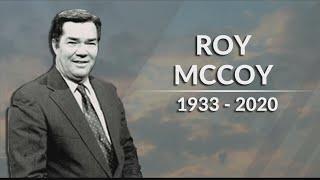 ROY
MCCOY
1933 - 2020